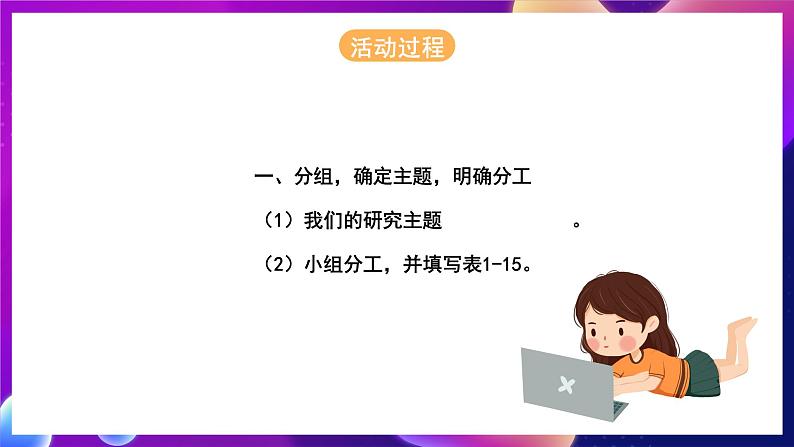 活动过程

一、分组，确定主题，明确分工

（1）我们的研究主题　　　　　　　　。

（2）小组分工，并填写表1-15。